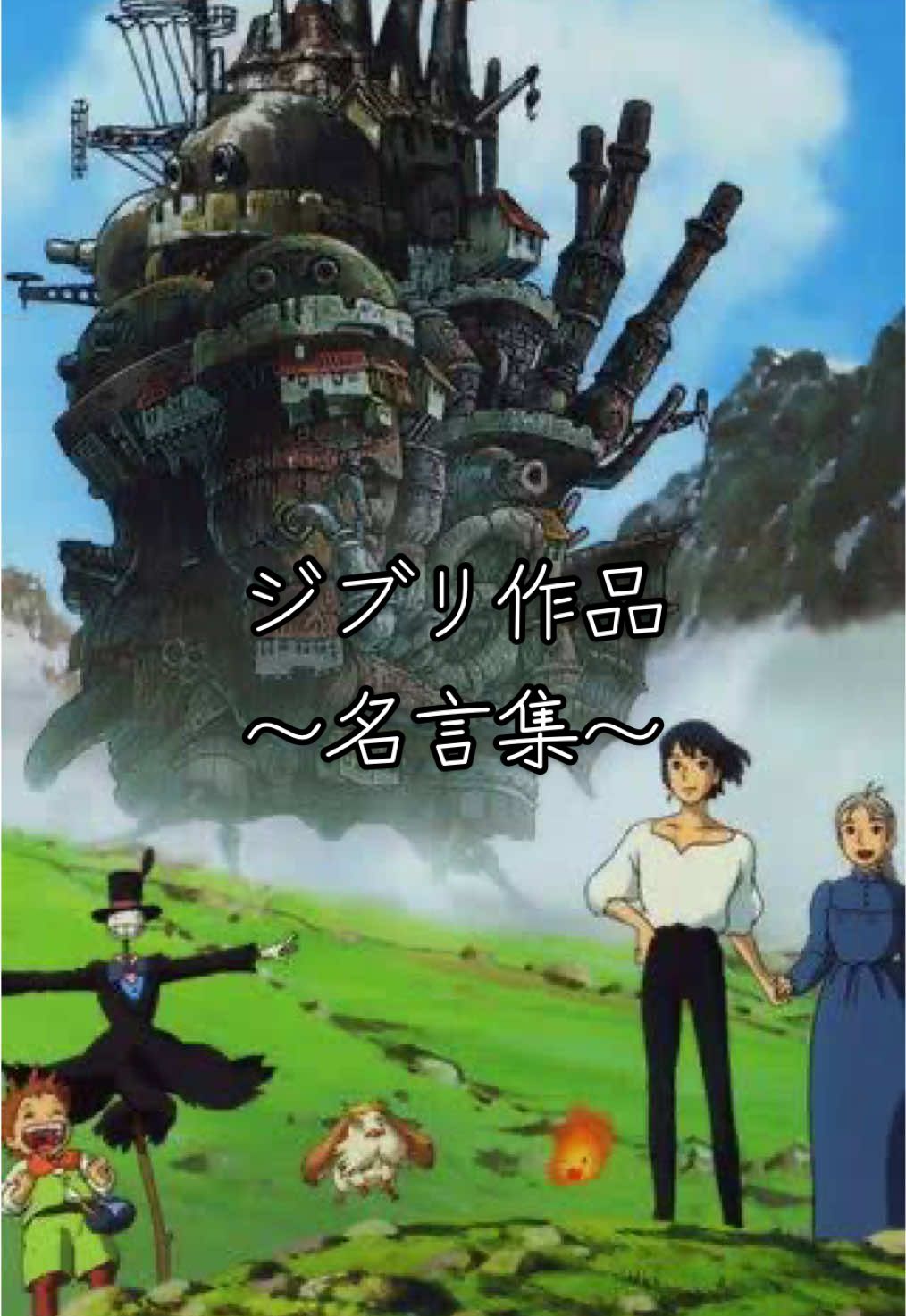 ジブリ作品
〜名言集〜